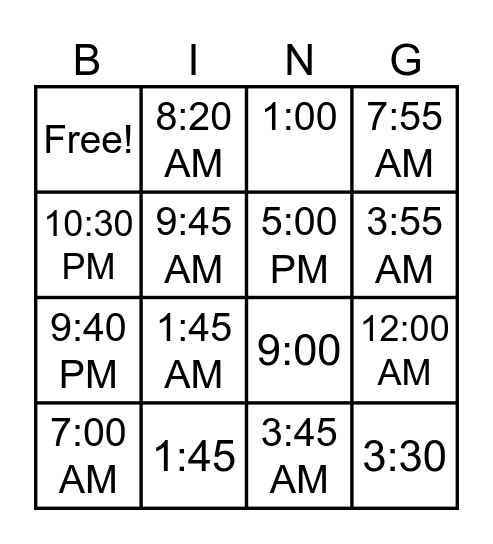 | B | I | N | G |
|---|---|---|---|
| Free! | 8:20 AM | 1:00 | 7:55 AM |
| 10:30 PM | 9:45 AM | 5:00 PM | 3:55 AM |
| 9:40 PM | 1:45 AM | 9:00 | 12:00 AM |
| 7:00 AM | 1:45 | 3:45 AM | 3:30 |